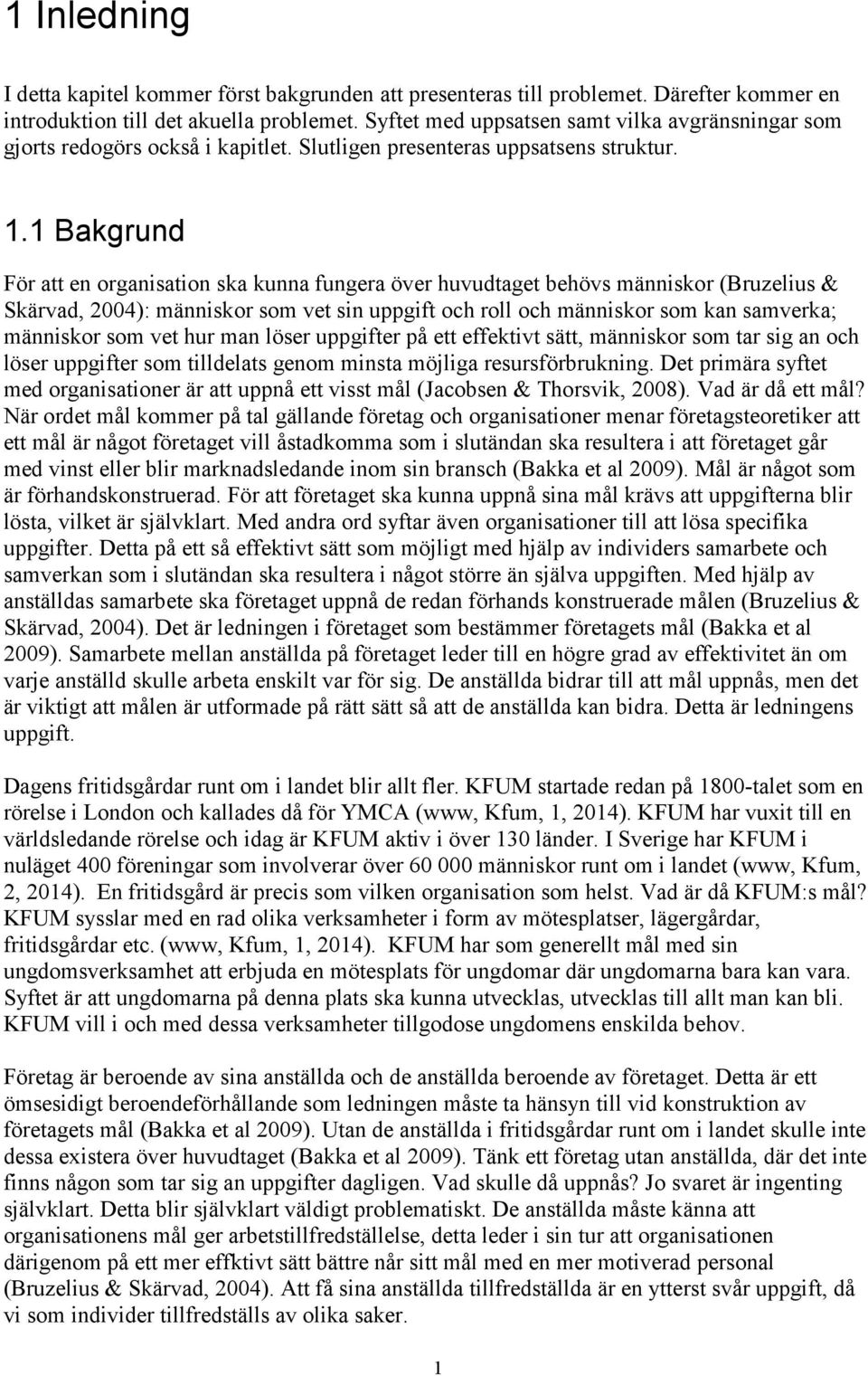 1 Inledning

I detta kapitel kommer först bakgrunden att presenteras till problemet. Därefter kommer en introduktion till det akuella problemet. Syftet med uppsatsen samt vilka avgränsningar som gjorts redogörs också i kapitlet. Slutligen presenteras uppsatsens struktur.

1.1 Bakgrund

För att en organisation ska kunna fungera över huvudtaget behövs människor (Bruzelius & Skärvad, 2004): människor som vet sin uppgift och roll och människor som kan samverka; människor som vet hur man löser uppgifter på ett effektivt sätt, människor som tar sig an och löser uppgifter som tilldelats genom minsta möjliga resursförbrukning. Det primära syftet med organisationer är att uppnå ett visst mål (Jacobsen & Thorsvik, 2008). Vad är då ett mål? När ordet mål kommer på tal gällande företag och organisationer menar företagsteoretiker att ett mål är något företaget vill åstadkomma som i slutändan ska resultera i att företaget går med vinst eller blir marknadsledande inom sin bransch (Bakka et al 2009). Mål är något som är förhandskonstruerad. För att företaget ska kunna uppnå sina mål krävs att uppgifterna blir lösta, vilket är självklart. Med andra ord syftar även organisationer till att lösa specifika uppgifter. Detta på ett så effektivt sätt som möjligt med hjälp av individers samarbete och samverkan som i slutändan ska resultera i något större än själva uppgiften. Med hjälp av anställdas samarbete ska företaget uppnå de redan förhands konstruerade målen (Bruzelius & Skärvad, 2004). Det är ledningen i företaget som bestämmer företagets mål (Bakka et al 2009). Samarbete mellan anställda på företaget leder till en högre grad av effektivitet än om varje anställd skulle arbeta enskilt var för sig. De anställda bidrar till att mål uppnås, men det är viktigt att målen är utformade på rätt sätt så att de anställda kan bidra. Detta är ledningens uppgift.

Dagens fritidsgårdar runt om i landet blir allt fler. KFUM startade redan på 1800-talet som en rörelse i London och kallades då för YMCA (www, Kfum, 1, 2014). KFUM har vuxit till en världsledande rörelse och idag är KFUM aktiv i över 130 länder. I Sverige har KFUM i nuläget 400 föreningar som involverar över 60 000 människor runt om i landet (www, Kfum, 2, 2014). En fritidsgård är precis som vilken organisation som helst. Vad är då KFUM:s mål? KFUM sysslar med en rad olika verksamheter i form av mötesplatser, lägergårdar, fritidsgårdar etc. (www, Kfum, 1, 2014). KFUM har som generellt mål med sin ungdomsverksamhet att erbjuda en mötesplats för ungdomar där ungdomarna bara kan vara. Syftet är att ungdomarna på denna plats ska kunna utvecklas, utvecklas till allt man kan bli. KFUM vill i och med dessa verksamheter tillgodose ungdomens enskilda behov.

Företag är beroende av sina anställda och de anställda beroende av företaget. Detta är ett ömsesidigt beroendeförhållande som ledningen måste ta hänsyn till vid konstruktion av företagets mål (Bakka et al 2009). Utan de anställda i fritidsgårdar runt om i landet skulle inte dessa existera över huvudtaget (Bakka et al 2009). Tänk ett företag utan anställda, där det inte finns någon som tar sig an uppgifter dagligen. Vad skulle då uppnås? Jo svaret är ingenting självklart. Detta blir självklart väldigt problematiskt. De anställda måste känna att organisationens mål ger arbetstillfredställelse, detta leder i sin tur att organisationen därigenom på ett mer effktivt sätt bättre når sitt mål med en mer motiverad personal (Bruzelius & Skärvad, 2004). Att få sina anställda tillfredställda är en ytterst svår uppgift, då vi som individer tillfredställs av olika saker.

1